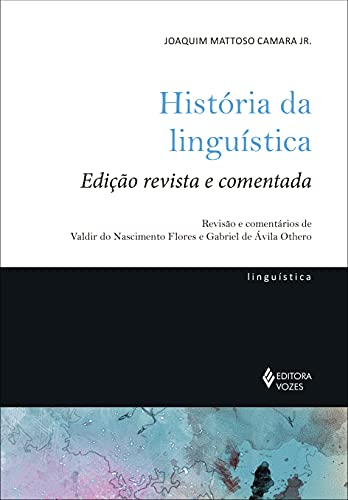 JOAQUIM MATTOSO CAMARA JR.

História da linguística

Edição revista e comentada

Revisão e comentários de Valdir do Nascimento Flores e Gabriel de Ávila Othero

linguística

EDITORA VOZES